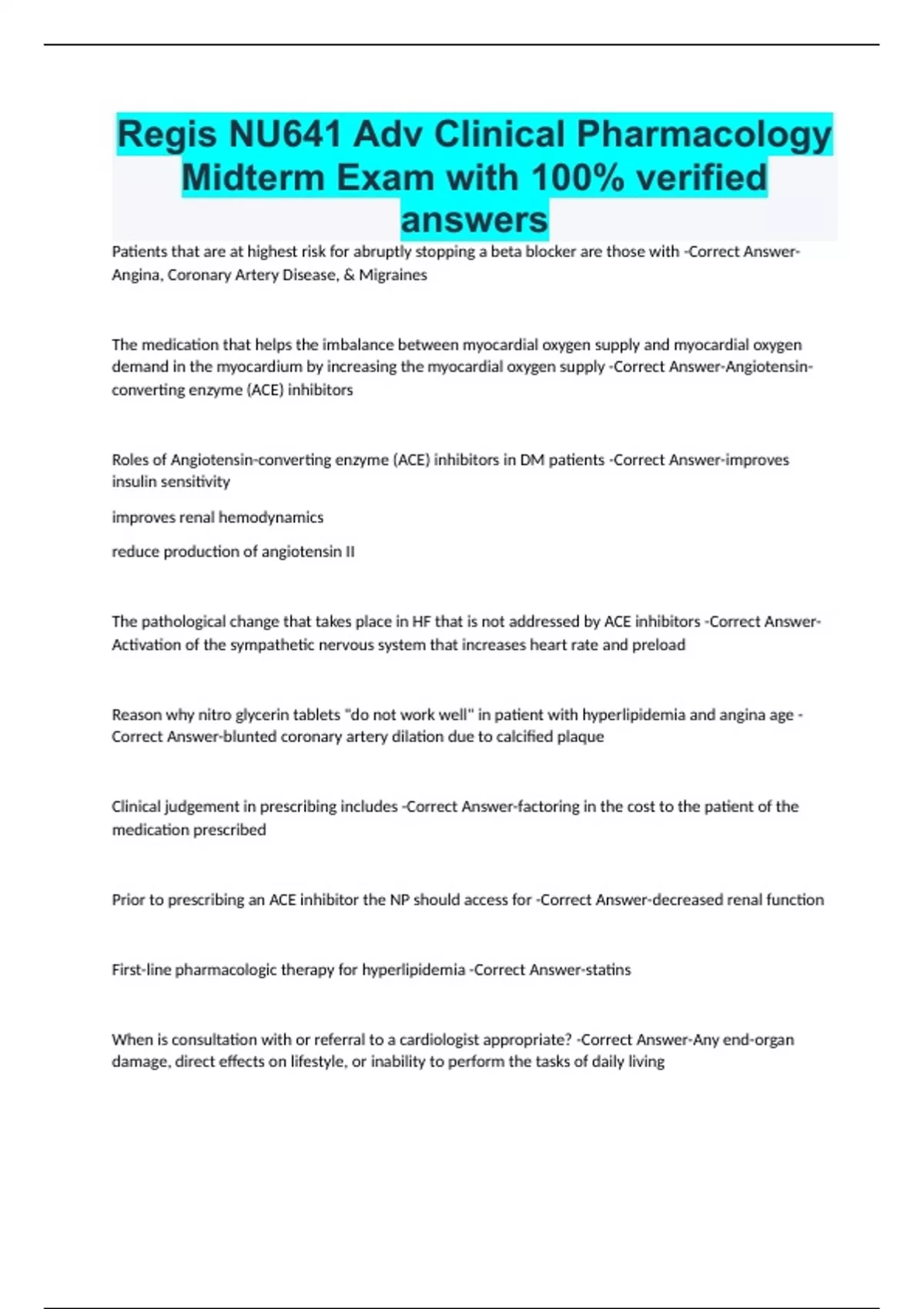 Regis NU641 Adv Clinical Pharmacology Midterm Exam with 100% verified answers

Patients that are at highest risk for abruptly stopping a beta blocker are those with -Correct Answer-Angina, Coronary Artery Disease, & Migraines

The medication that helps the imbalance between myocardial oxygen supply and myocardial oxygen demand in the myocardium by increasing the myocardial oxygen supply -Correct Answer-Angiotensin-converting enzyme (ACE) inhibitors

Roles of Angiotensin-converting enzyme (ACE) inhibitors in DM patients -Correct Answer-improves insulin sensitivity

improves renal hemodynamics

reduce production of angiotensin II

The pathological change that takes place in HF that is not addressed by ACE inhibitors -Correct Answer-Activation of the sympathetic nervous system that increases heart rate and preload

Reason why nitro glycerin tablets "do not work well" in patient with hyperlipidemia and angina age -Correct Answer-blunted coronary artery dilation due to calcified plaque

Clinical judgement in prescribing includes -Correct Answer-factoring in the cost to the patient of the medication prescribed

Prior to prescribing an ACE inhibitor the NP should access for -Correct Answer-decreased renal function

First-line pharmacologic therapy for hyperlipidemia -Correct Answer-statins

When is consultation with or referral to a cardiologist appropriate? -Correct Answer-Any end-organ damage, direct effects on lifestyle, or inability to perform the tasks of daily living